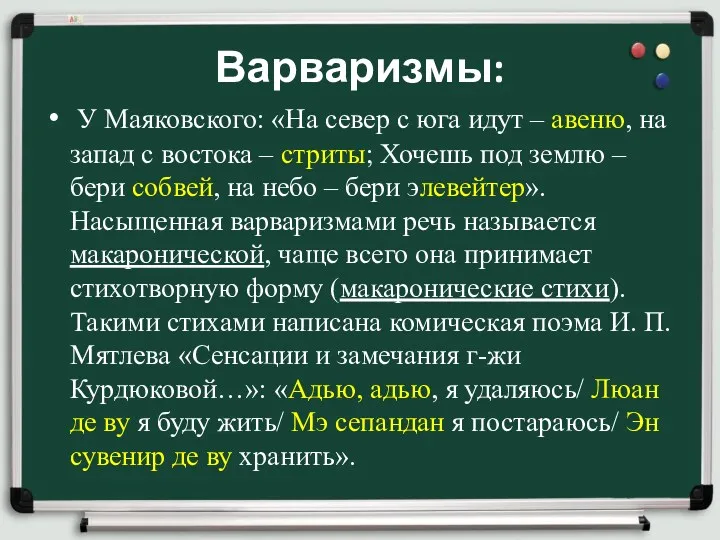 Варваризмы:

• У Маяковского: «На север с юга идут – авеню, на запад с востока – стриты; Хочешь под землю – бери собвей, на небо – бери элевейтер». Насыщенная варваризмами речь называется макаронической, чаще всего она принимает стихотворную форму (макаронические стихи). Такими стихами написана комическая поэма И. П. Мятлева «Сенсации и замечания г-жи Курдюковой…»: «Адью, адью, я удаляюсь/ Люан де ву я буду жить/ Мэ сепандан я постараюсь/ Эн сувенир де ву хранить».